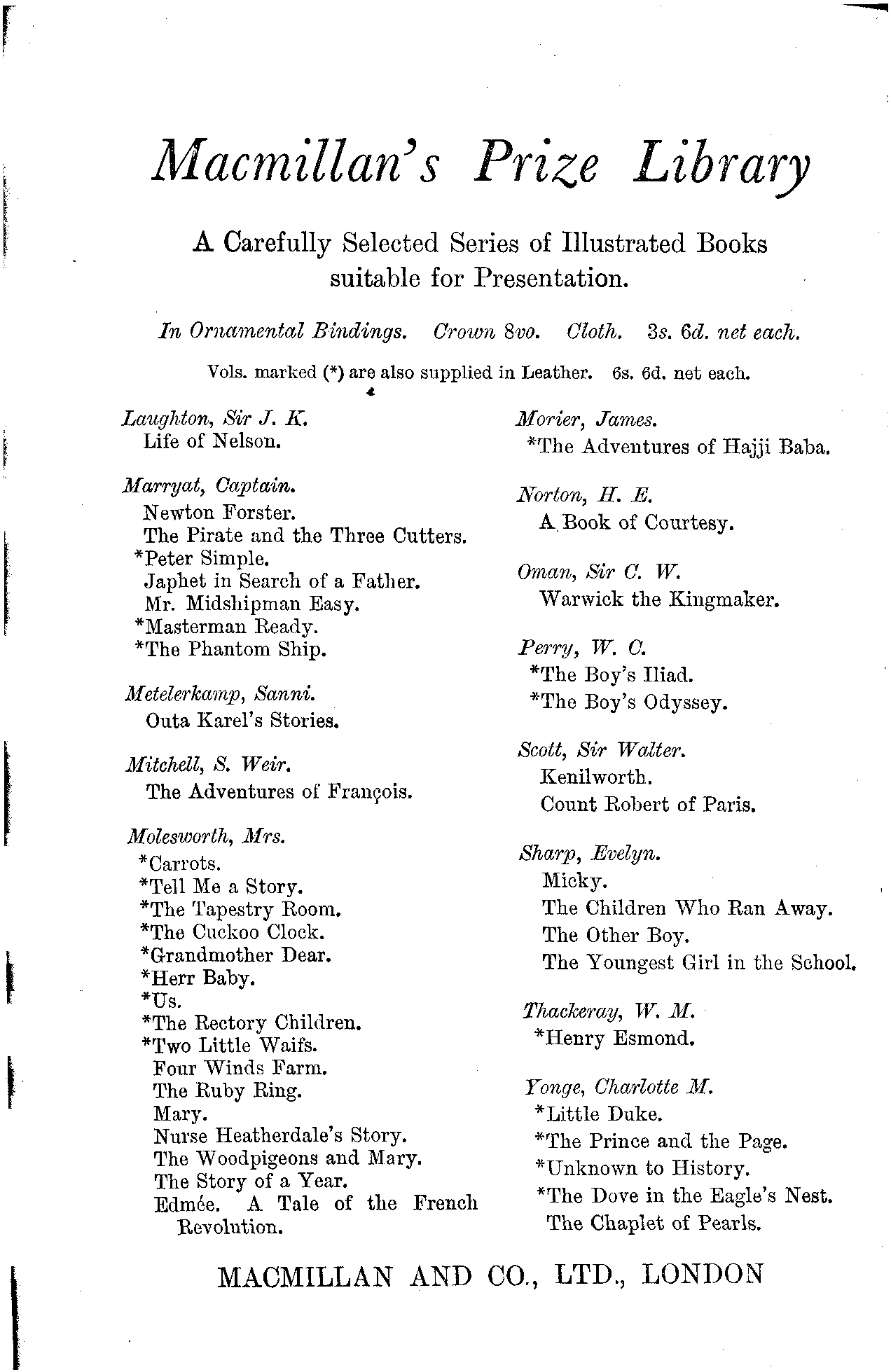 Macmillan's Prize Library

A Carefully Selected Series of Illustrated Books suitable for Presentation.

In Ornamental Bindings. Crown 8vo. Cloth. 3s. 6d. net each.

Vols. marked (*) are also supplied in Leather. 6s. 6d. net each.

Laughton, Sir J. K.
Life of Nelson.

Marryat, Captain.
Newton Forster.
The Pirate and the Three Cutters.
*Peter Simple.
Japhet in Search of a Father.
Mr. Midshipman Easy.
*Masterman Ready.
*The Phantom Ship.

Metelerkamp, Sanni.
Outa Karel's Stories.

Mitchell, S. Weir.
The Adventures of François.

Molesworth, Mrs.
*Carrots.
*Tell Me a Story.
*The Tapestry Room.
*The Cuckoo Clock.
*Grandmother Dear.
*Herr Baby.
*Us.
*The Rectory Children.
*Two Little Waifs.
Four Winds Farm.
The Ruby Ring.
Mary.
Nurse Heatherdale's Story.
The Woodpigeons and Mary.
The Story of a Year.
Edmée. A Tale of the French Revolution.

Morier, James.
*The Adventures of Hajji Baba.

Norton, H. E.
A Book of Courtesy.

Oman, Sir C. W.
Warwick the Kingmaker.

Perry, W. C.
*The Boy's Iliad.
*The Boy's Odyssey.

Scott, Sir Walter.
Kenilworth.
Count Robert of Paris.

Sharp, Evelyn.
Micky.
The Children Who Ran Away.
The Other Boy.
The Youngest Girl in the School.

Thackeray, W. M.
*Henry Esmond.

Yonge, Charlotte M.
*Little Duke.
*The Prince and the Page.
*Unknown to History.
*The Dove in the Eagle's Nest.
The Chaplet of Pearls.

MACMILLAN AND CO., LTD., LONDON